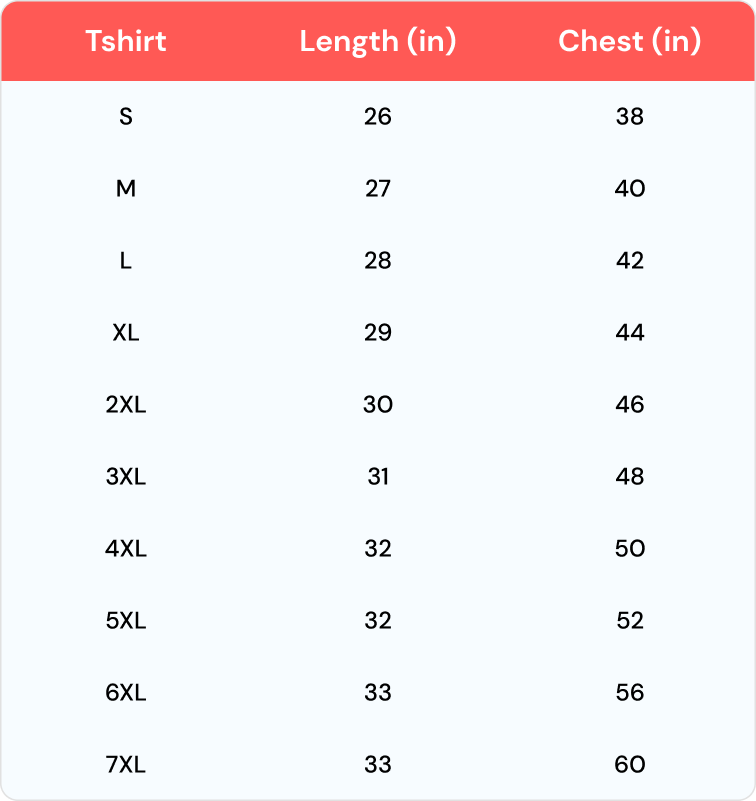 | Tshirt | Length (in) | Chest (in) |
|---|---|---|
| S | 26 | 38 |
| M | 27 | 40 |
| L | 28 | 42 |
| XL | 29 | 44 |
| 2XL | 30 | 46 |
| 3XL | 31 | 48 |
| 4XL | 32 | 50 |
| 5XL | 32 | 52 |
| 6XL | 33 | 56 |
| 7XL | 33 | 60 |